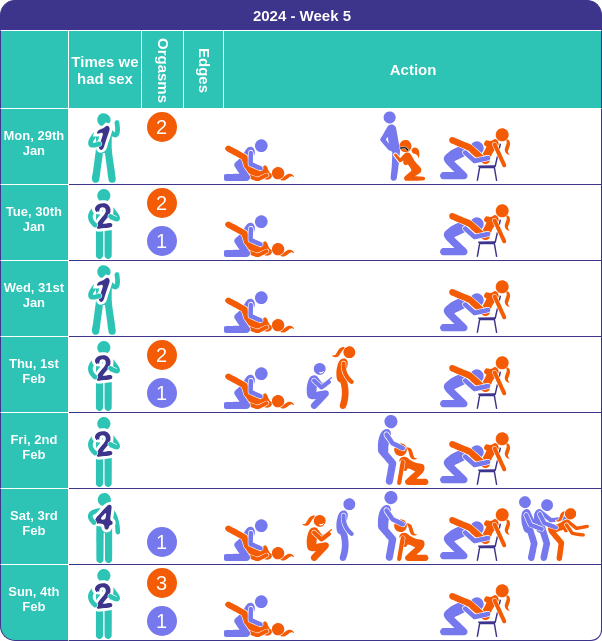 2024 - Week 5

| | Times we had sex | Orgasms | Edges | Action |
|---|---|---|---|---|
| Mon, 29th Jan | 1 | 2 | | |
| Tue, 30th Jan | 2 | 2 1 | | |
| Wed, 31st Jan | 1 | | | |
| Thu, 1st Feb | 2 | 2 1 | | |
| Fri, 2nd Feb | 2 | | | |
| Sat, 3rd Feb | 4 | 1 | | |
| Sun, 4th Feb | 2 | 3 1 | | |